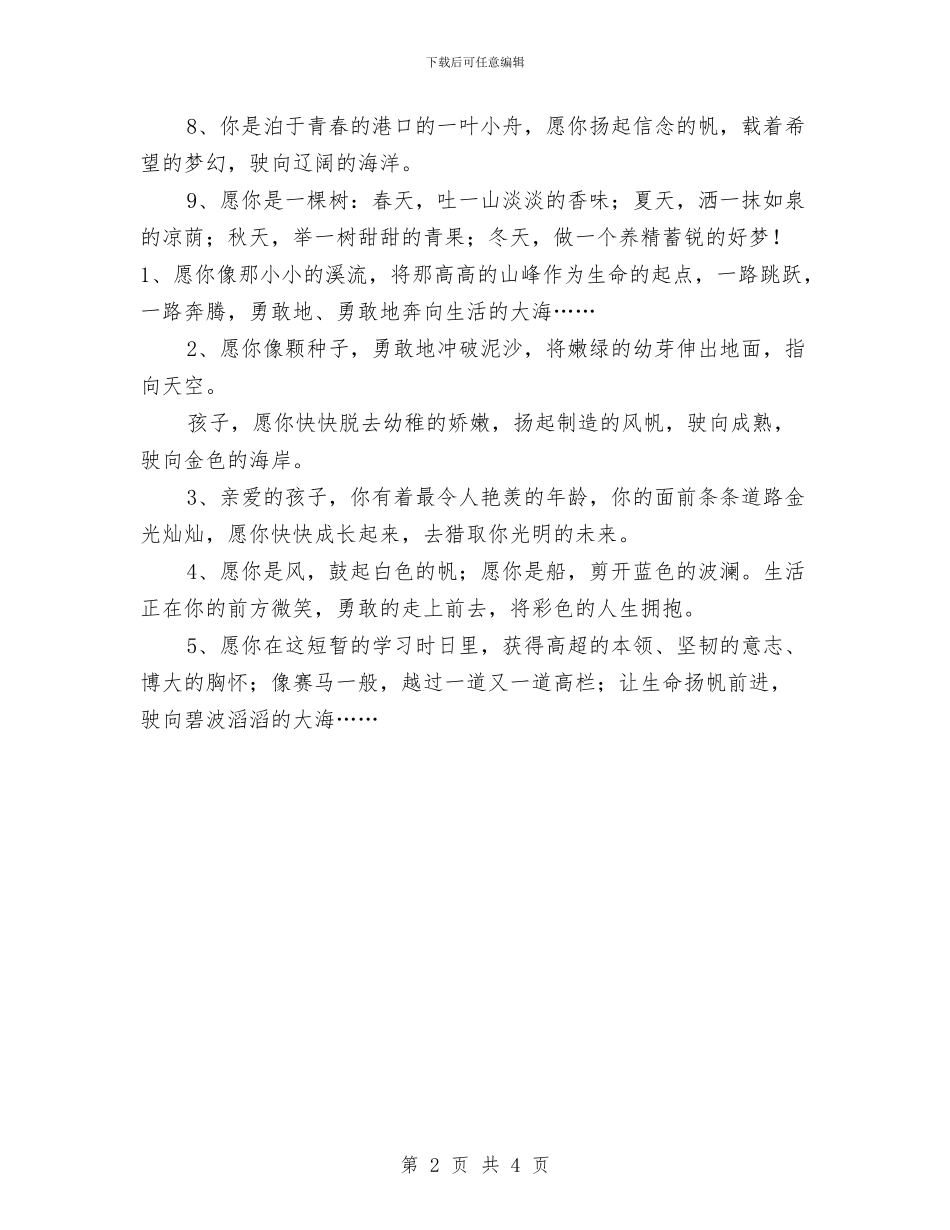 下载后可任意编辑

8、你是泊于青春的港口的一叶小舟，愿你扬起信念的帆，载着希望的梦幻，驶向辽阔的海洋。

9、愿你是一棵树：春天，吐一山淡淡的香味；夏天，洒一抹如泉的凉荫；秋天，举一树甜甜的青果；冬天，做一个养精蓄锐的好梦！

1、愿你像那小小的溪流，将那高高的山峰作为生命的起点，一路跳跃，一路奔腾，勇敢地、勇敢地奔向生活的大海……

2、愿你像颗种子，勇敢地冲破泥沙，将嫩绿的幼芽伸出地面，指向天空。

孩子，愿你快快脱去幼稚的娇嫩，扬起制造的风帆，驶向成熟，驶向金色的海岸。

3、亲爱的孩子，你有着最令人艳羡的年龄，你的面前条条道路金光灿灿，愿你快快成长起来，去猎取你光明的未来。

4、愿你是风，鼓起白色的帆；愿你是船，剪开蓝色的波澜。生活正在你的前方微笑，勇敢的走上前去，将彩色的人生拥抱。

5、愿你在这短暂的学习时日里，获得高超的本领、坚韧的意志、博大的胸怀；像赛马一般，越过一道又一道高栏；让生命扬帆前进，驶向碧波滔滔的大海……

第 2 页 共 4 页